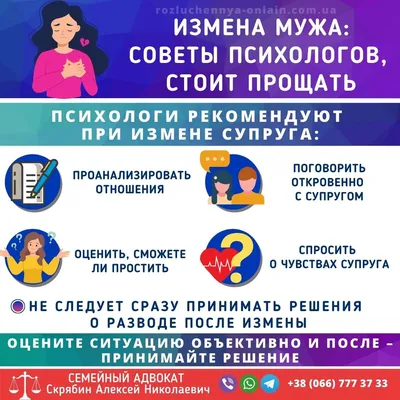 rozluchennya-onlain.com.ua

ИЗМЕНА МУЖА: СОВЕТЫ ПСИХОЛОГОВ, СТОИТ ПРОЩАТЬ

ПСИХОЛОГИ РЕКОМЕНДУЮТ ПРИ ИЗМЕНЕ СУПРУГА:

ПРОАНАЛИЗИРОВАТЬ ОТНОШЕНИЯ

ПОГОВОРИТЬ ОТКРОВЕННО С СУПРУГОМ

ОЦЕНИТЬ, СМОЖЕТЕ ЛИ ПРОСТИТЬ

СПРОСИТЬ О ЧУВСТВАХ СУПРУГА

НЕ СЛЕДУЕТ СРАЗУ ПРИНИМАТЬ РЕШЕНИЯ О РАЗВОДЕ ПОСЛЕ ИЗМЕНЫ

ОЦЕНИТЕ СИТУАЦИЮ ОБЪЕКТИВНО И ПОСЛЕ – ПРИНИМАЙТЕ РЕШЕНИЕ

СЕМЕЙНЫЙ АДВОКАТ
Скрябин Алексей Николаевич

+38 (066) 777 37 33